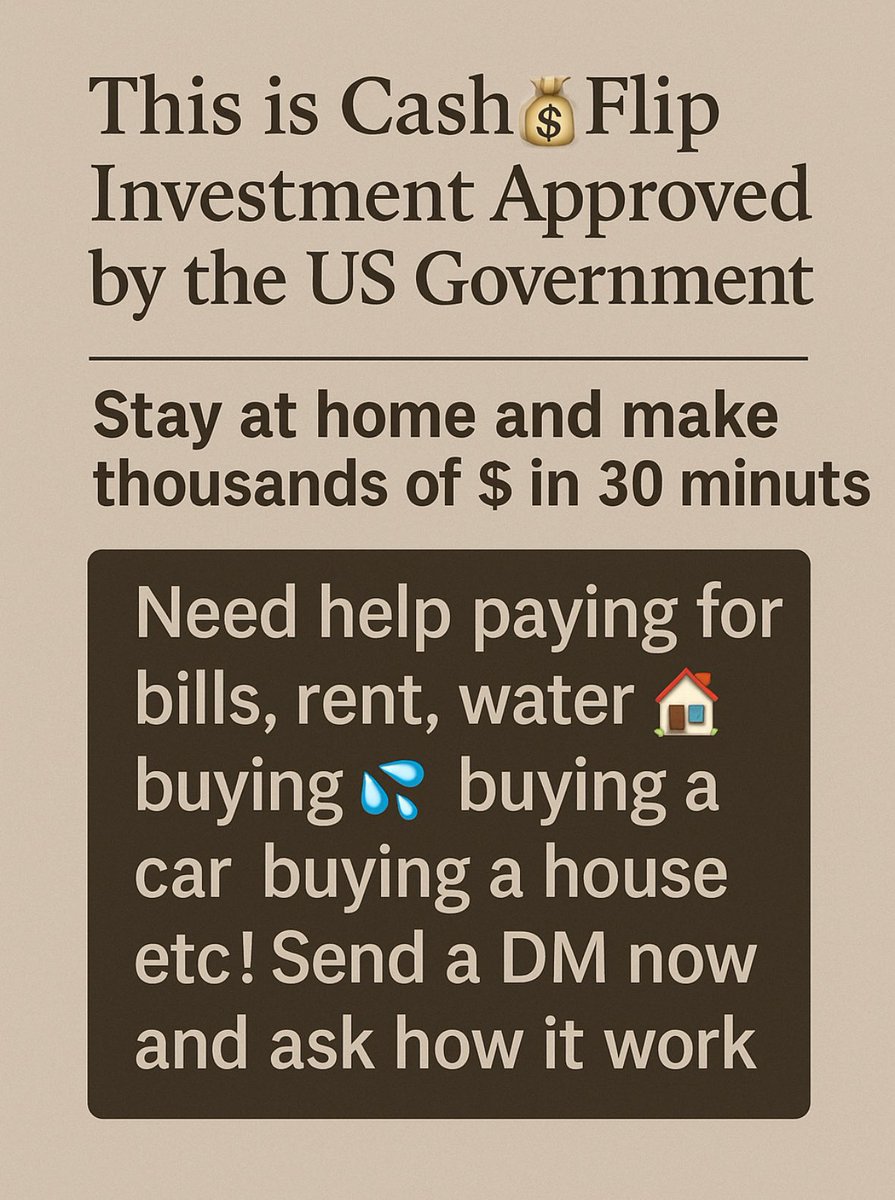 This is Cash💰Flip Investment Approved by the US Government

Stay at home and make thousands of $ in 30 minuts

Need help paying for bills, rent, water 🏠 buying 💦 buying a car buying a house etc! Send a DM now and ask how it work